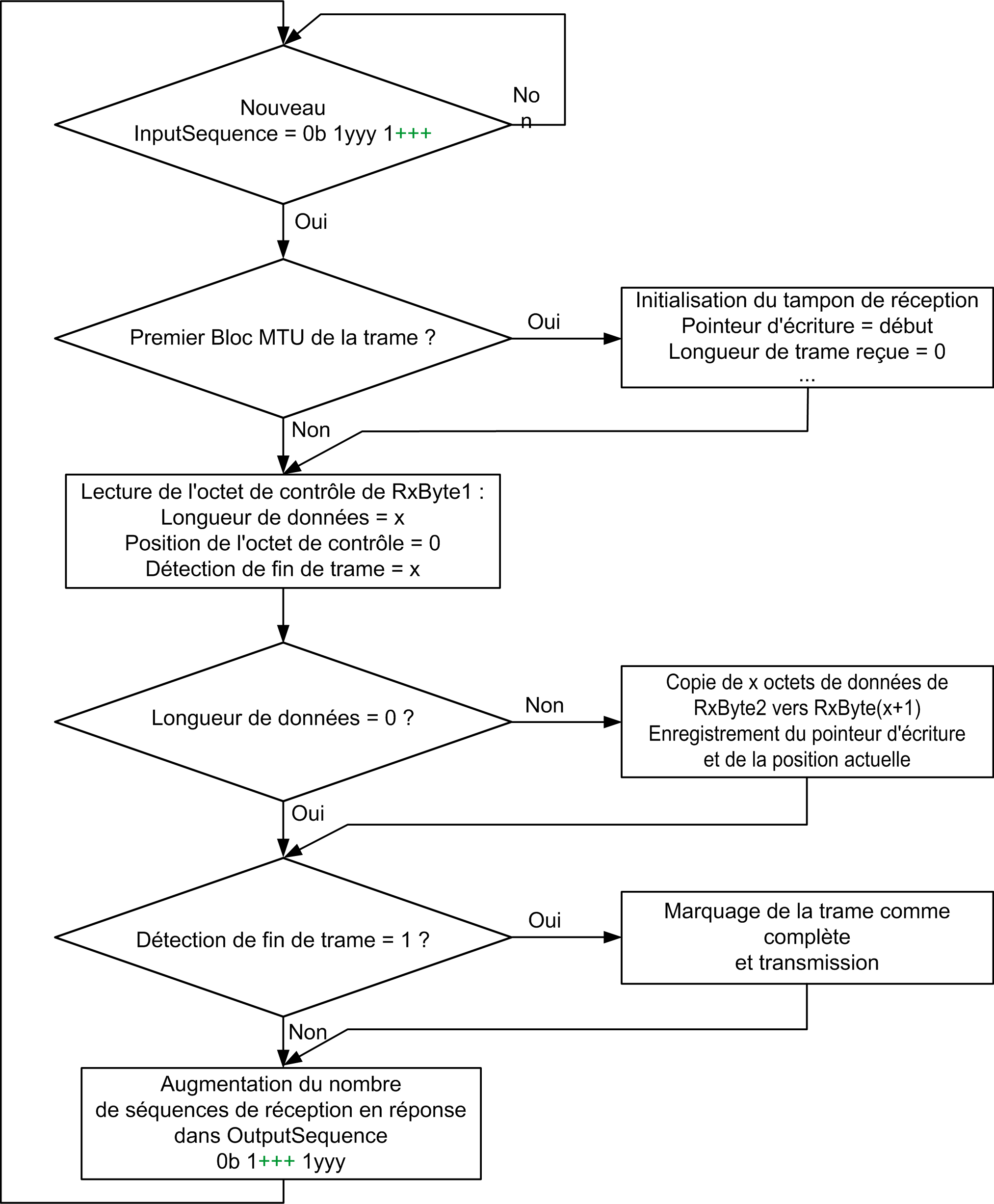 Nouveau
InputSequence = 0b 1yyy 1+++

No
n

Oui

Premier Bloc MTU de la trame ?

Oui

Initialisation du tampon de réception
Pointeur d'écriture = début
Longueur de trame reçue = 0
...

Non

Lecture de l'octet de contrôle de RxByte1 :
Longueur de données = x
Position de l'octet de contrôle = 0
Détection de fin de trame = x

Longueur de données = 0 ?

Non

Copie de x octets de données de RxByte2 vers RxByte(x+1)
Enregistrement du pointeur d'écriture et de la position actuelle

Oui

Détection de fin de trame = 1 ?

Oui

Marquage de la trame comme complète
et transmission

Non

Augmentation du nombre
de séquences de réception en réponse
dans OutputSequence
0b 1+++ 1yyy